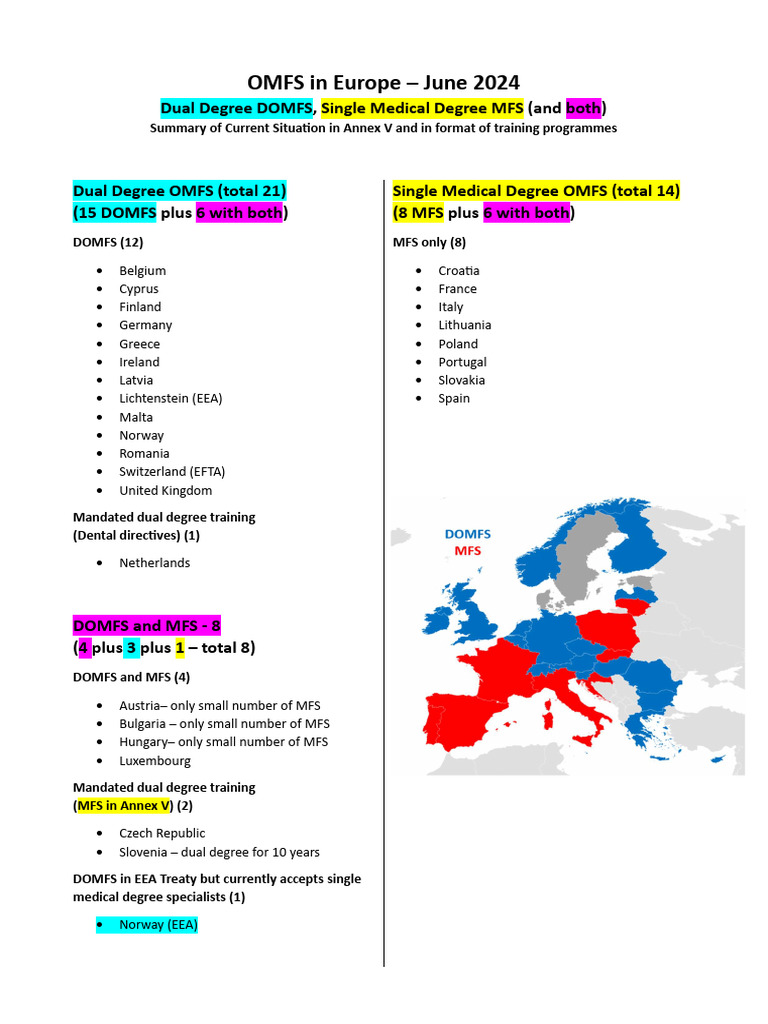 OMFS in Europe – June 2024

Dual Degree DOMFS, Single Medical Degree MFS (and both)

Summary of Current Situation in Annex V and in format of training programmes

Dual Degree OMFS (total 21)
(15 DOMFS plus 6 with both)

DOMFS (12)

- Belgium
- Cyprus
- Finland
- Germany
- Greece
- Ireland
- Latvia
- Lichtenstein (EEA)
- Malta
- Norway
- Romania
- Switzerland (EFTA)
- United Kingdom

Mandated dual degree training
(Dental directives) (1)

- Netherlands

DOMFS and MFS - 8
(4 plus 3 plus 1 – total 8)

DOMFS and MFS (4)

- Austria– only small number of MFS
- Bulgaria – only small number of MFS
- Hungary– only small number of MFS
- Luxembourg

Mandated dual degree training
(MFS in Annex V) (2)

- Czech Republic
- Slovenia – dual degree for 10 years

DOMFS in EEA Treaty but currently accepts single medical degree specialists (1)

- Norway (EEA)

Single Medical Degree OMFS (total 14)
(8 MFS plus 6 with both)

MFS only (8)

- Croatia
- France
- Italy
- Lithuania
- Poland
- Portugal
- Slovakia
- Spain

DOMFS
MFS